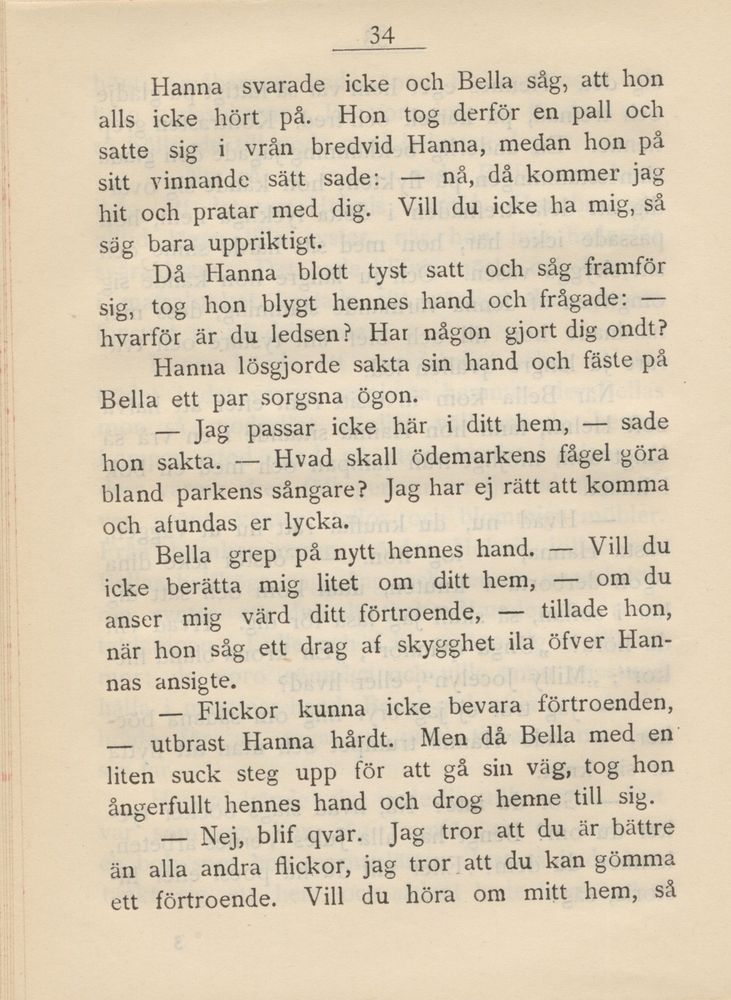 34

Hanna svarade icke och Bella såg, att hon alls icke hört på. Hon tog derför en pall och satte sig i vrån bredvid Hanna, medan hon på sitt vinnande sätt sade: — nå, då kommer jag hit och pratar med dig. Vill du icke ha mig, så säg bara uppriktigt.

Då Hanna blott tyst satt och såg framför sig, tog hon blygt hennes hand och frågade: — hvarför är du ledsen? Har någon gjort dig ondt?

Hanna lösgjorde sakta sin hand och fäste på Bella ett par sorgsna ögon.

— Jag passar icke här i ditt hem, — sade hon sakta. — Hvad skall ödemarkens fågel göra bland parkens sångare? Jag har ej rätt att komma och afundas er lycka.

Bella grep på nytt hennes hand. — Vill du icke berätta mig litet om ditt hem, — om du anser mig värd ditt förtroende, — tillade hon, när hon såg ett drag af skygghet ila öfver Hannas ansigte.

— Flickor kunna icke bevara förtroenden, — utbrast Hanna hårdt. Men då Bella med en liten suck steg upp för att gå sin väg, tog hon ångerfullt hennes hand och drog henne till sig.

— Nej, blif qvar. Jag tror att du är bättre än alla andra flickor, jag tror att du kan gömma ett förtroende. Vill du höra om mitt hem, så